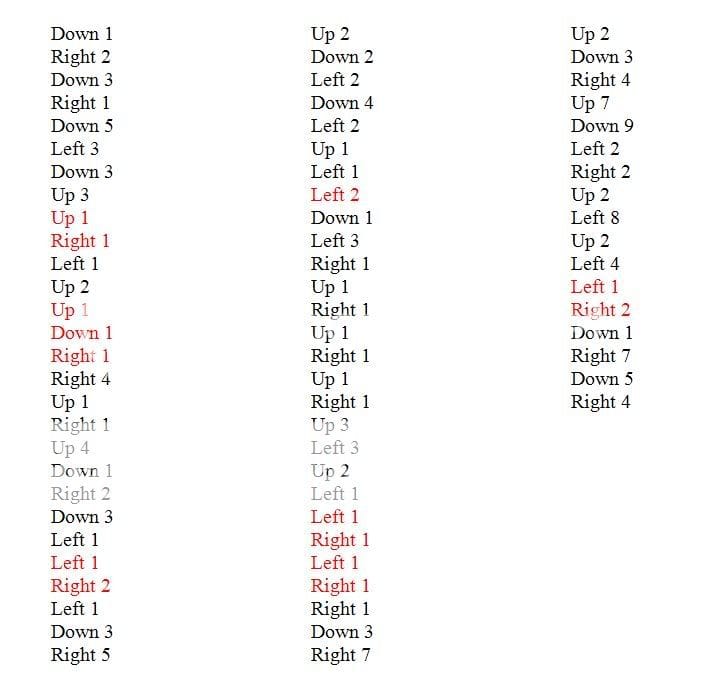 Down 1
Right 2
Down 3
Right 1
Down 5
Left 3
Down 3
Up 3
Up 1
Right 1
Left 1
Up 2
Up 1
Down 1
Right 1
Right 4
Up 1
Right 1
Up 4
Down 1
Right 2
Down 3
Left 1
Left 1
Right 2
Left 1
Down 3
Right 5

Up 2
Down 2
Left 2
Down 4
Left 2
Up 1
Left 1
Left 2
Down 1
Left 3
Right 1
Up 1
Right 1
Up 1
Right 1
Up 1
Right 1
Up 3
Left 3
Up 2
Left 1
Left 1
Right 1
Left 1
Right 1
Right 1
Down 3
Right 7

Up 2
Down 3
Right 4
Up 7
Down 9
Left 2
Right 2
Up 2
Left 8
Up 2
Left 4
Left 1
Right 2
Down 1
Right 7
Down 5
Right 4